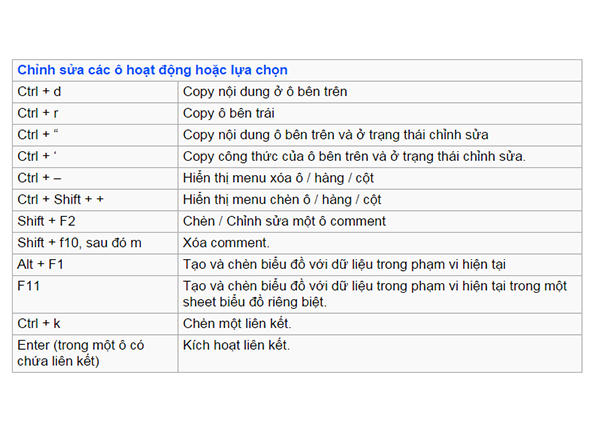 | Chỉnh sửa các ô hoạt động hoặc lựa chọn | |
|---|---|
| Ctrl + d | Copy nội dung ở ô bên trên |
| Ctrl + r | Copy ô bên trái |
| Ctrl + “ | Copy nội dung ô bên trên và ở trạng thái chỉnh sửa |
| Ctrl + ‘ | Copy công thức của ô bên trên và ở trạng thái chỉnh sửa. |
| Ctrl + – | Hiển thị menu xóa ô / hàng / cột |
| Ctrl + Shift + + | Hiển thị menu chèn ô / hàng / cột |
| Shift + F2 | Chèn / Chỉnh sửa một ô comment |
| Shift + f10, sau đó m | Xóa comment. |
| Alt + F1 | Tạo và chèn biểu đồ với dữ liệu trong phạm vi hiện tại |
| F11 | Tạo và chèn biểu đồ với dữ liệu trong phạm vi hiện tại trong một sheet biểu đồ riêng biệt. |
| Ctrl + k | Chèn một liên kết. |
| Enter (trong một ô có chứa liên kết) | Kích hoạt liên kết. |